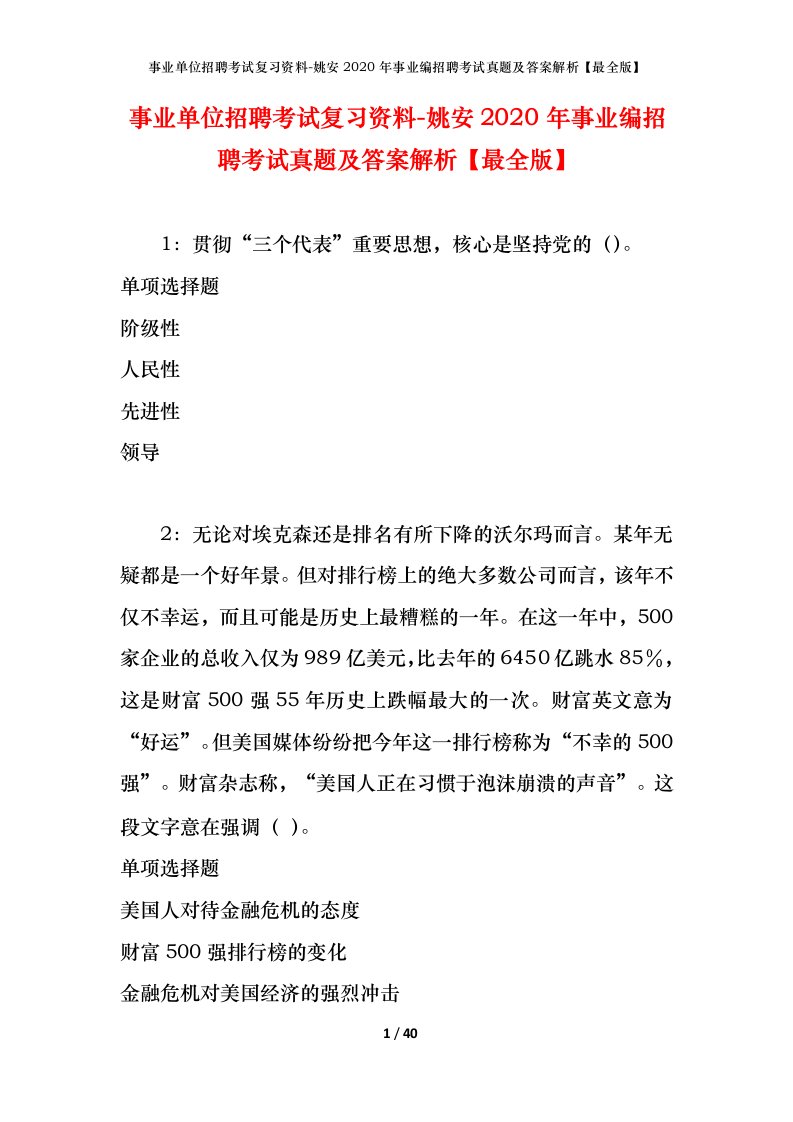 事业单位招聘考试复习资料-姚安2020年事业编招聘考试真题及答案解析【最全版】

事业单位招聘考试复习资料-姚安2020年事业编招聘考试真题及答案解析【最全版】

1：贯彻“三个代表”重要思想，核心是坚持党的（）。

单项选择题

阶级性

人民性

先进性

领导

2：无论对埃克森还是排名有所下降的沃尔玛而言。某年无疑都是一个好年景。但对排行榜上的绝大多数公司而言，该年不仅不幸运，而且可能是历史上最糟糕的一年。在这一年中，500家企业的总收入仅为989亿美元，比去年的6450亿跳水85%，这是财富500强55年历史上跌幅最大的一次。财富英文意为“好运”。但美国媒体纷纷把今年这一排行榜称为“不幸的500强”。财富杂志称，“美国人正在习惯于泡沫崩溃的声音”。这段文字意在强调（ ）。

单项选择题

美国人对待金融危机的态度

财富500强排行榜的变化

金融危机对美国经济的强烈冲击

1 / 40